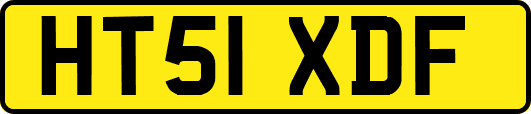 HT51 XDF